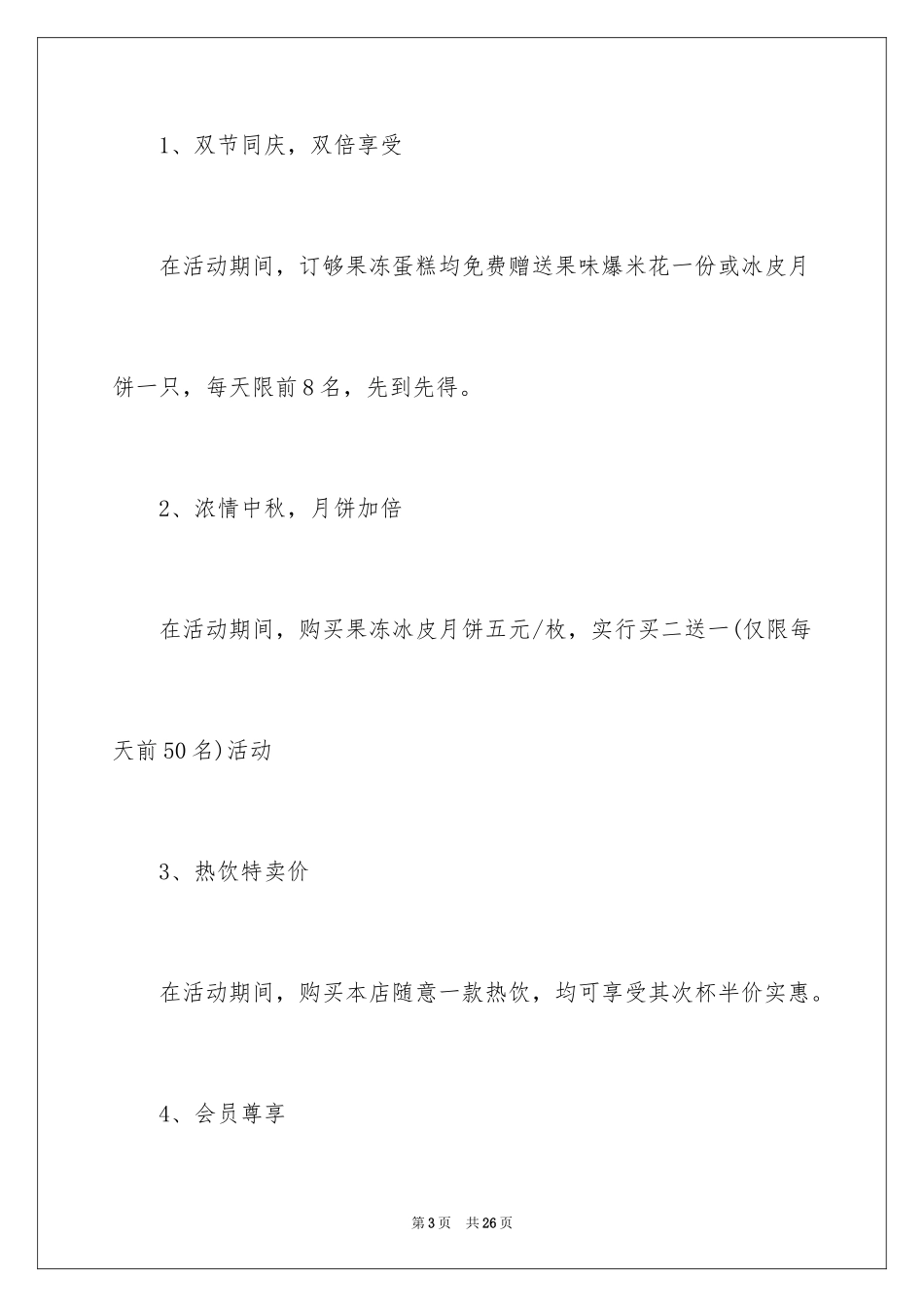 1、双节同庆，双倍享受

在活动期间，订够果冻蛋糕均免费赠送果味爆米花一份或冰皮月饼一只，每天限前8名，先到先得。

2、浓情中秋，月饼加倍

在活动期间，购买果冻冰皮月饼五元/枚，实行买二送一(仅限每天前50名)活动

3、热饮特卖价

在活动期间，购买本店随意一款热饮，均可享受其次杯半价实惠。

4、会员尊享

第3页　共26页